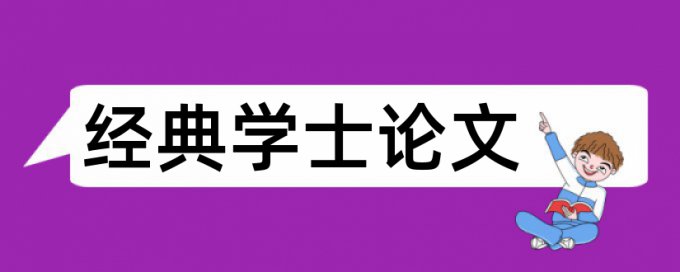 经典学士论文